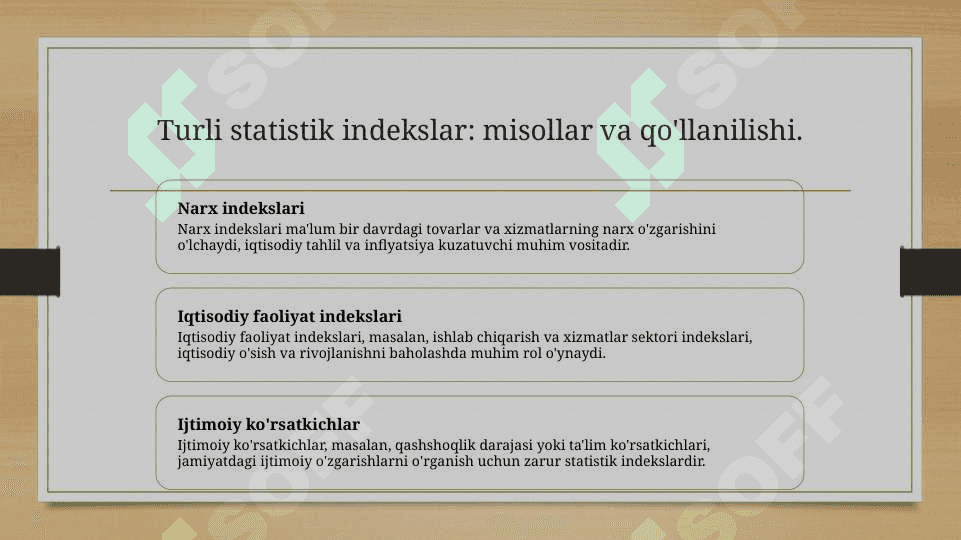 Turli statistik indekslar: misollar va qo'llanilishi.

Narx indekslari
Narx indekslari ma'lum bir davrdagi tovarlar va xizmatlarning narx o'zgarishini o'lchaydi, iqtisodiy tahlil va inflyatsiya kuzatuvchi muhim vositadir.

Iqtisodiy faoliyat indekslari
Iqtisodiy faoliyat indekslari, masalan, ishlab chiqarish va xizmatlar sektori indekslari, iqtisodiy o'sish va rivojlanishni baholashda muhim rol o'ynaydi.

Ijtimoiy ko'rsatkichlar
Ijtimoiy ko'rsatkichlar, masalan, qashshoqlik darajasi yoki ta'lim ko'rsatkichlari, jamiyatdagi ijtimoiy o'zgarishlarni o'rganish uchun zarur statistik indekslardir.

SOFF SOFF SOFF SOFF